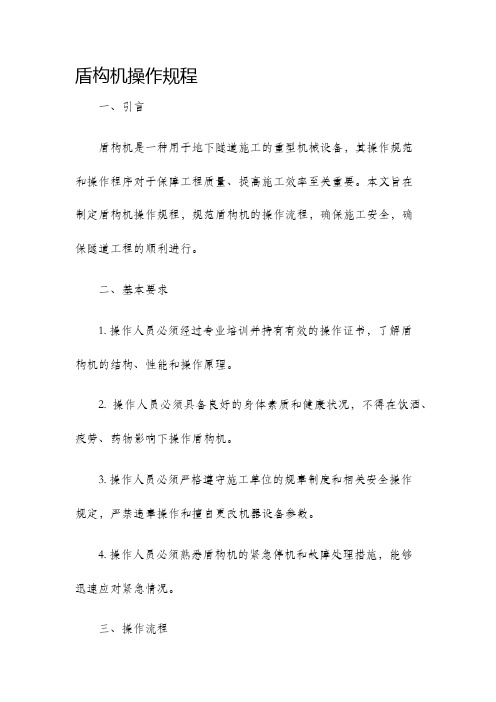 盾构机操作规程

一、引言

盾构机是一种用于地下隧道施工的重型机械设备，其操作规范和操作程序对于保障工程质量、提高施工效率至关重要。本文旨在制定盾构机操作规程，规范盾构机的操作流程，确保施工安全，确保隧道工程的顺利进行。

二、基本要求

1. 操作人员必须经过专业培训并持有有效的操作证书，了解盾构机的结构、性能和操作原理。

2. 操作人员必须具备良好的身体素质和健康状况，不得在饮酒、疲劳、药物影响下操作盾构机。

3. 操作人员必须严格遵守施工单位的规章制度和相关安全操作规定，严禁违章操作和擅自更改机器设备参数。

4. 操作人员必须熟悉盾构机的紧急停机和故障处理措施，能够迅速应对紧急情况。

三、操作流程